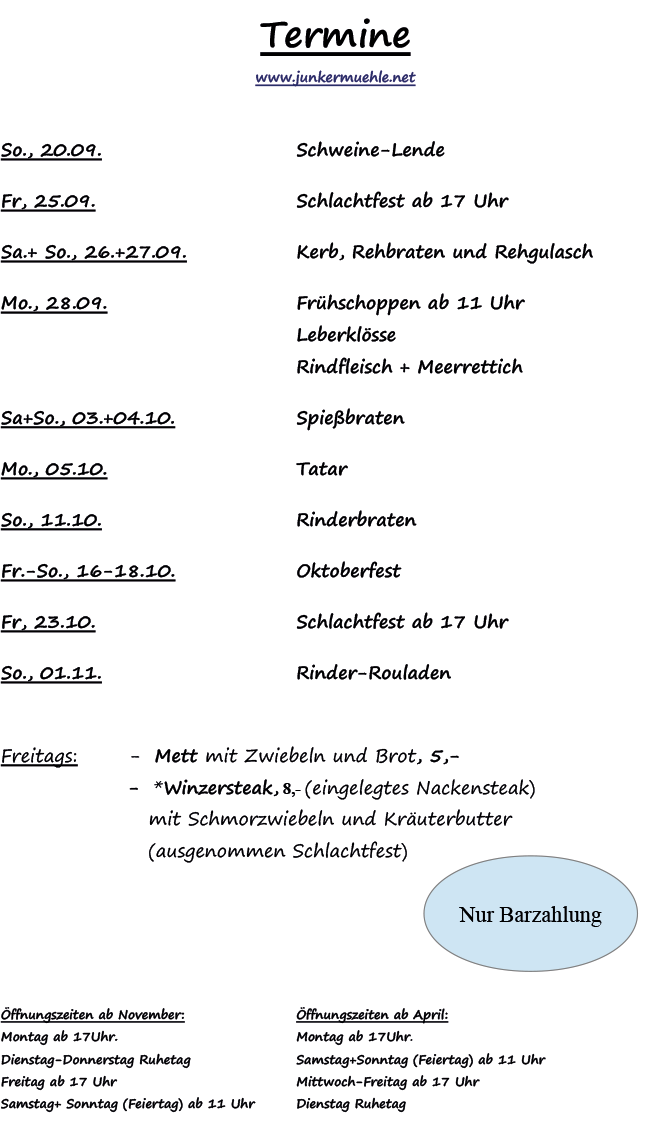 Termine

www.junkermuehle.net

So., 20.09. Schweine-Lende

Fr, 25.09. Schlachtfest ab 17 Uhr

Sa.+ So., 26.+27.09. Kerb, Rehbraten und Rehgulasch

Mo., 28.09. Frühschoppen ab 11 Uhr
Leberklösse
Rindfleisch + Meerrettich

Sa+So., 03.+04.10. Spießbraten

Mo., 05.10. Tatar

So., 11.10. Rinderbraten

Fr.-So., 16-18.10. Oktoberfest

Fr, 23.10. Schlachtfest ab 17 Uhr

So., 01.11. Rinder-Rouladen

Freitags: - Mett mit Zwiebeln und Brot, 5,-
- *Winzersteak, 8,- (eingelegtes Nackensteak) mit Schmorzwiebeln und Kräuterbutter (ausgenommen Schlachtfest)

Nur Barzahlung

Öffnungszeiten ab November:
Montag ab 17Uhr.
Dienstag-Donnerstag Ruhetag
Freitag ab 17 Uhr
Samstag+ Sonntag (Feiertag) ab 11 Uhr

Öffnungszeiten ab April:
Montag ab 17Uhr.
Samstag+Sonntag (Feiertag) ab 11 Uhr
Mittwoch-Freitag ab 17 Uhr
Dienstag Ruhetag